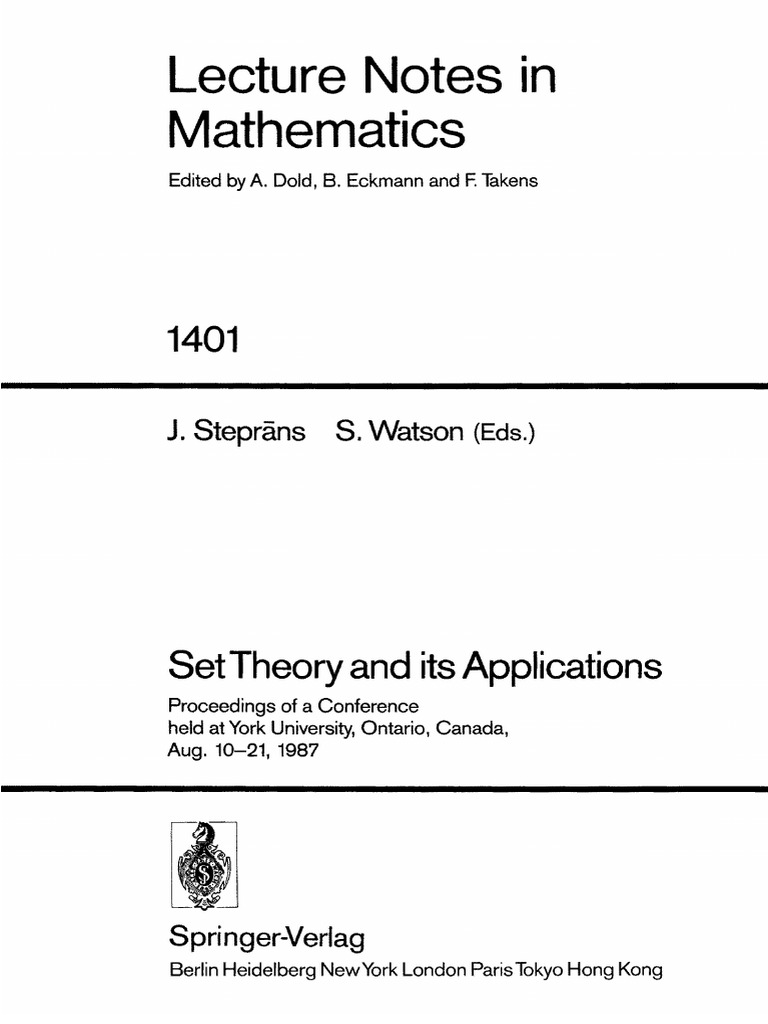 Lecture Notes in Mathematics

Edited by A. Dold, B. Eckmann and F. Takens

1401

J. Steprāns S. Watson (Eds.)

Set Theory and its Applications

Proceedings of a Conference held at York University, Ontario, Canada, Aug. 10–21, 1987

Springer-Verlag

Berlin Heidelberg New York London Paris Tokyo Hong Kong